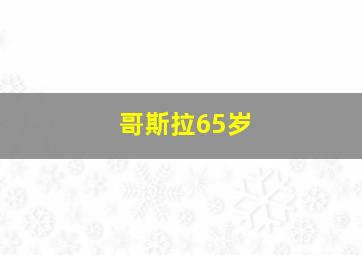 哥斯拉65岁